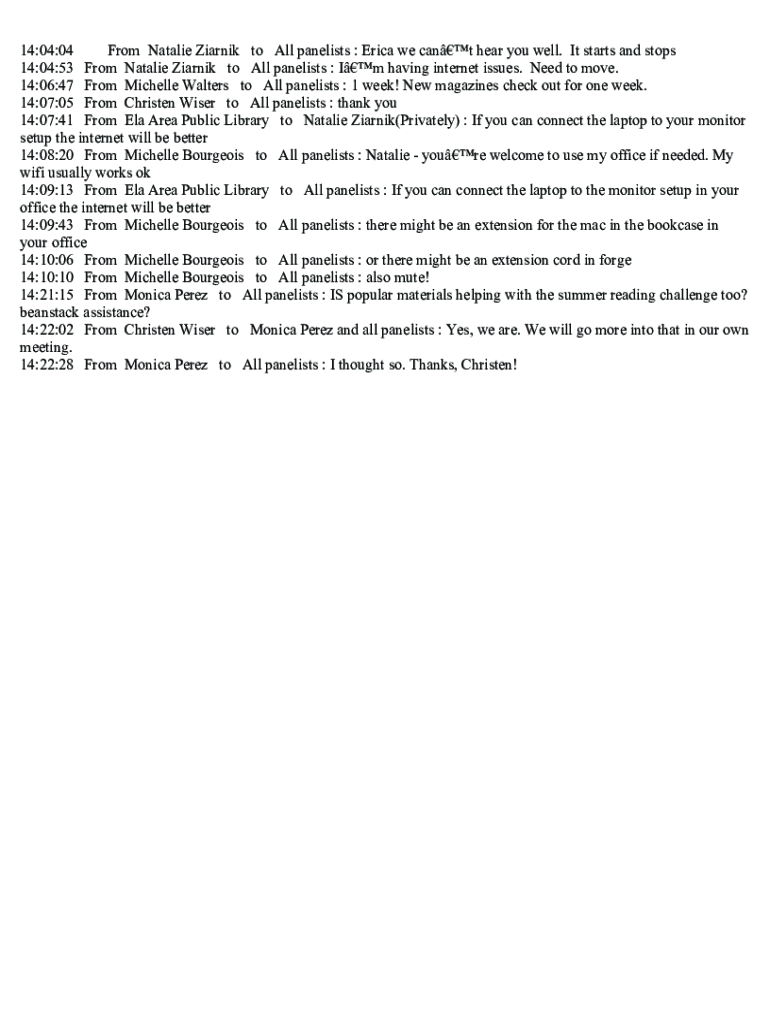 14:04:04 From Natalie Ziarnik to All panelists : Erica we canâ€™t hear you well. It starts and stops
14:04:53 From Natalie Ziarnik to All panelists : Iâ€™m having internet issues. Need to move.
14:06:47 From Michelle Walters to All panelists : 1 week! New magazines check out for one week.
14:07:05 From Christen Wiser to All panelists : thank you
14:07:41 From Ela Area Public Library to Natalie Ziarnik(Privately) : If you can connect the laptop to your monitor setup the internet will be better
14:08:20 From Michelle Bourgeois to All panelists : Natalie - youâ€™re welcome to use my office if needed. My wifi usually works ok
14:09:13 From Ela Area Public Library to All panelists : If you can connect the laptop to the monitor setup in your office the internet will be better
14:09:43 From Michelle Bourgeois to All panelists : there might be an extension for the mac in the bookcase in your office
14:10:06 From Michelle Bourgeois to All panelists : or there might be an extension cord in forge
14:10:10 From Michelle Bourgeois to All panelists : also mute!
14:21:15 From Monica Perez to All panelists : IS popular materials helping with the summer reading challenge too? beanstack assistance?
14:22:02 From Christen Wiser to Monica Perez and all panelists : Yes, we are. We will go more into that in our own meeting.
14:22:28 From Monica Perez to All panelists : I thought so. Thanks, Christen!